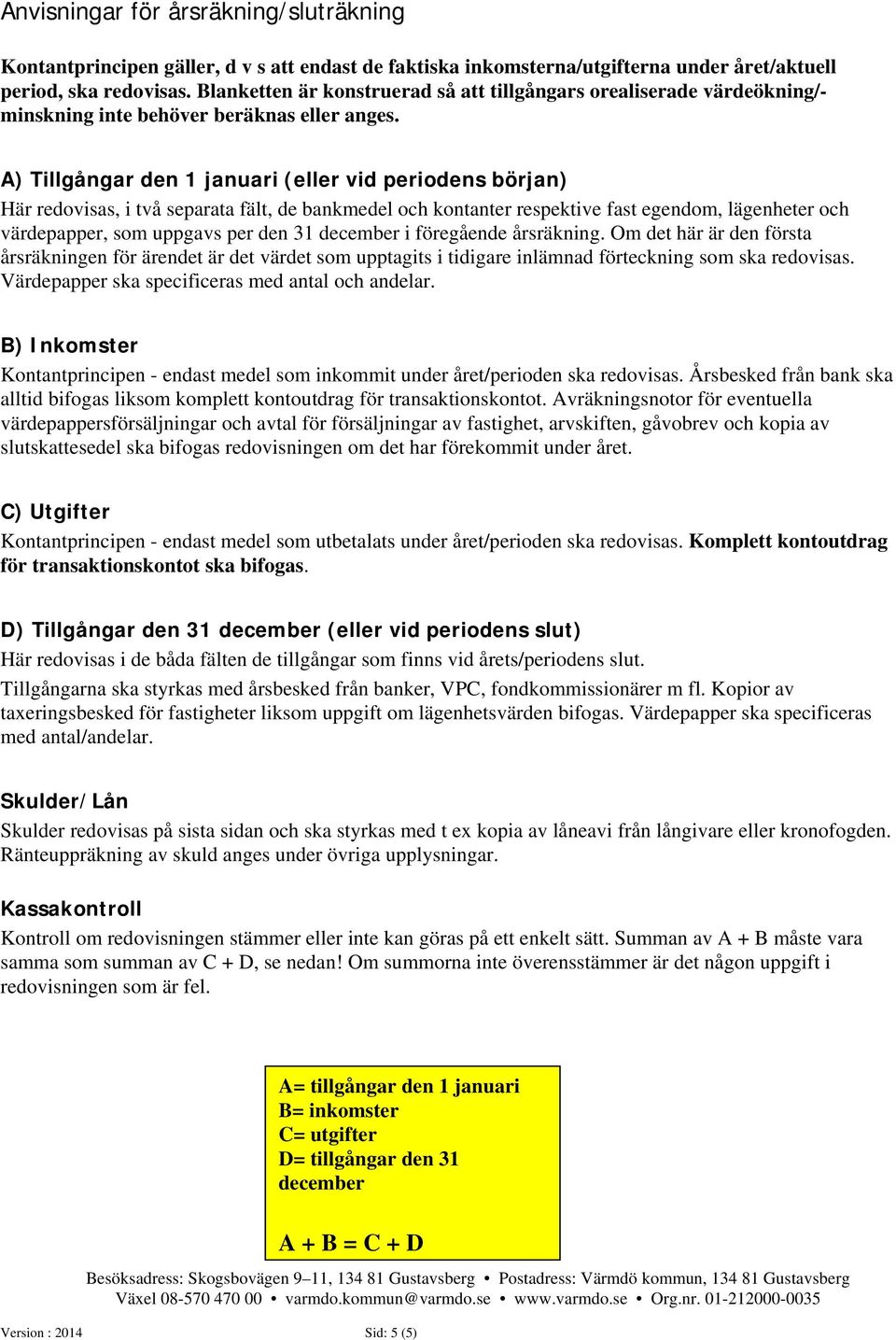 Anvisningar för årsräkning/sluträkning

Kontantprincipen gäller, d v s att endast de faktiska inkomsterna/utgifterna under året/aktuell period, ska redovisas. Blanketten är konstruerad så att tillgångars orealiserade värdeökning/-minskning inte behöver beräknas eller anges.

A) Tillgångar den 1 januari (eller vid periodens början)

Här redovisas, i två separata fält, de bankmedel och kontanter respektive fast egendom, lägenheter och värdepapper, som uppgavs per den 31 december i föregående årsräkning. Om det här är den första årsräkningen för ärendet är det värdet som upptagits i tidigare inlämnad förteckning som ska redovisas. Värdepapper ska specificeras med antal och andelar.

B) Inkomster

Kontantprincipen - endast medel som inkommit under året/perioden ska redovisas. Årsbesked från bank ska alltid bifogas liksom komplett kontoutdrag för transaktionskontot. Avräkningsnotor för eventuella värdepappersförsäljningar och avtal för försäljningar av fastighet, arvskiften, gåvobrev och kopia av slutskattesedel ska bifogas redovisningen om det har förekommit under året.

C) Utgifter

Kontantprincipen - endast medel som utbetalats under året/perioden ska redovisas. Komplett kontoutdrag för transaktionskontot ska bifogas.

D) Tillgångar den 31 december (eller vid periodens slut)

Här redovisas i de båda fälten de tillgångar som finns vid årets/periodens slut.

Tillgångarna ska styrkas med årsbesked från banker, VPC, fondkommissionärer m fl. Kopior av taxeringsbesked för fastigheter liksom uppgift om lägenhetsvärden bifogas. Värdepapper ska specificeras med antal/andelar.

Skulder/Lån

Skulder redovisas på sista sidan och ska styrkas med t ex kopia av låneavi från långivare eller kronofogden. Ränteuppräkning av skuld anges under övriga upplysningar.

Kassakontroll

Kontroll om redovisningen stämmer eller inte kan göras på ett enkelt sätt. Summan av A + B måste vara samma som summan av C + D, se nedan! Om summorna inte överensstämmer är det någon uppgift i redovisningen som är fel.

A= tillgångar den 1 januari
B= inkomster
C= utgifter
D= tillgångar den 31 december

A + B = C + D

Besöksadress: Skogsbovägen 9–11, 134 81 Gustavsberg • Postadress: Värmdö kommun, 134 81 Gustavsberg
Växel 08-570 470 00 • varmdo.kommun@varmdo.se • www.varmdo.se • Org.nr. 01-212000-0035

Version : 2014

Sid: 5 (5)